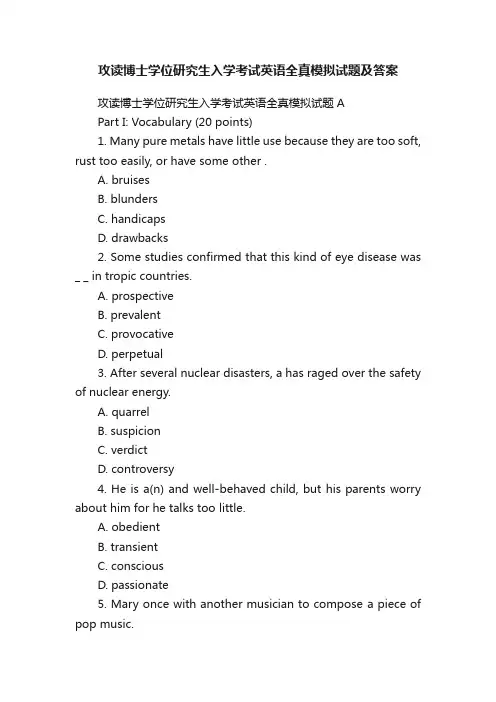 攻读博士学位研究生入学考试英语全真模拟试题及答案

攻读博士学位研究生入学考试英语全真模拟试题 A

Part I: Vocabulary (20 points)

1. Many pure metals have little use because they are too soft, rust too easily, or have some other .

A. bruises

B. blunders

C. handicaps

D. drawbacks

2. Some studies confirmed that this kind of eye disease was _ _ in tropic countries.

A. prospective

B. prevalent

C. provocative

D. perpetual

3. After several nuclear disasters, a has raged over the safety of nuclear energy.

A. quarrel

B. suspicion

C. verdict

D. controversy

4. He is a(n) and well-behaved child, but his parents worry about him for he talks too little.

A. obedient

B. transient

C. conscious

D. passionate

5. Mary once with another musician to compose a piece of pop music.